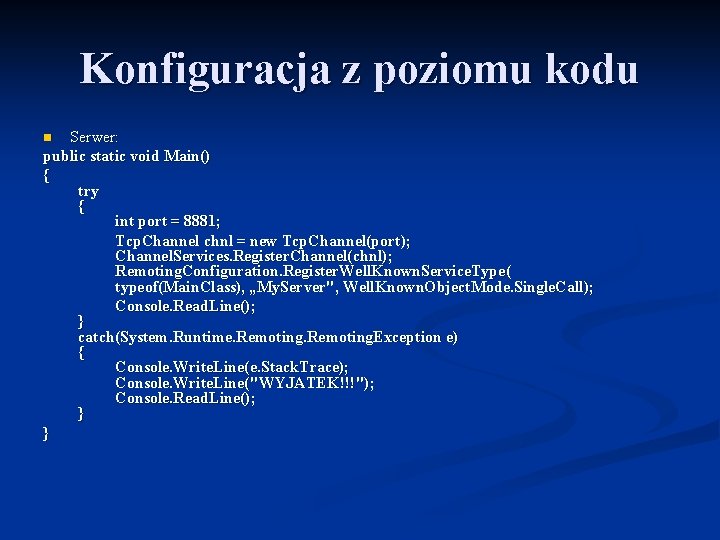 Konfiguracja z poziomu kodu

• Serwer:
public static void Main()
{
try
{
int port = 8881;
TcpChannel chnl = new TcpChannel(port);
ChannelServices.RegisterChannel(chnl);
RemotingConfiguration.RegisterWellKnownServiceType(
typeof(MainClass), „MyServer", WellKnownObjectMode.SingleCall);
Console.ReadLine();
}
catch(System.Runtime.Remoting.RemotingException e)
{
Console.WriteLine(e.StackTrace);
Console.WriteLine("WYJATEK!!!");
Console.ReadLine();
}
}